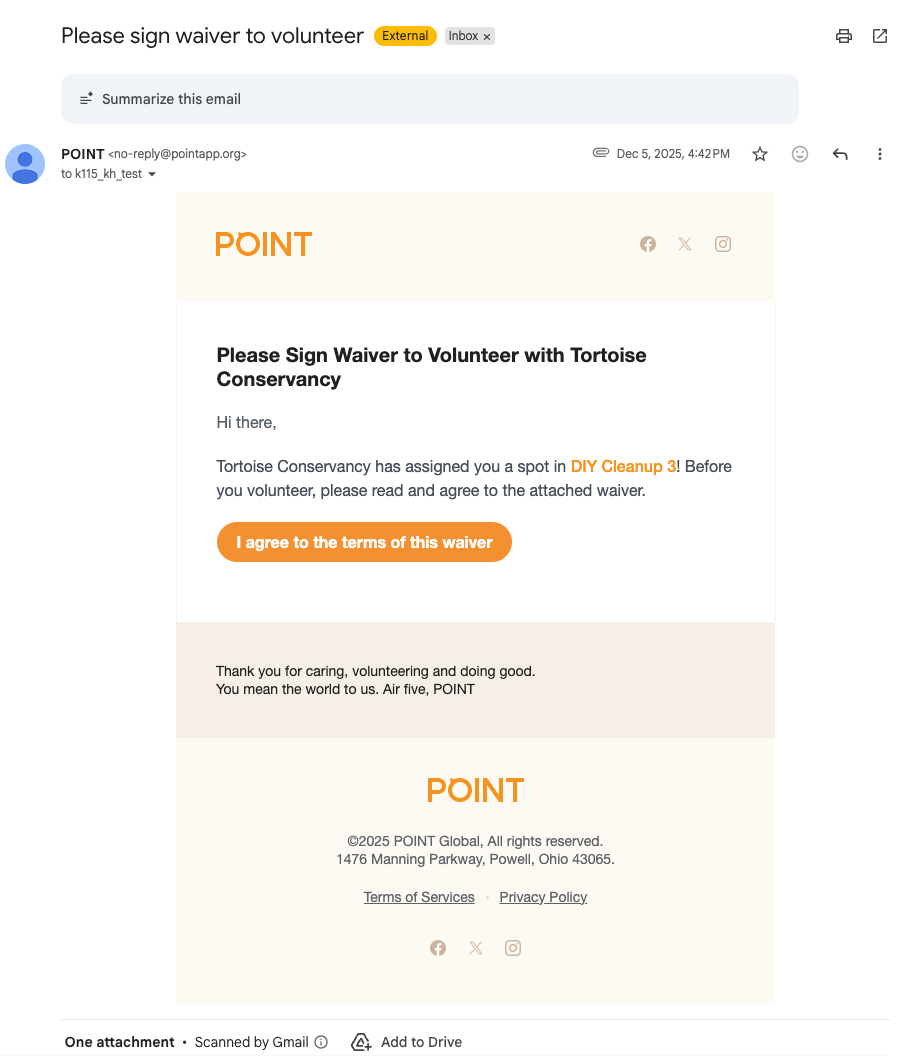 Please sign waiver to volunteer External Inbox ×

Summarize this email

POINT <no-reply@pointapp.org>
to k115_kh_test

Dec 5, 2025, 4:42 PM

POINT

Please Sign Waiver to Volunteer with Tortoise Conservancy

Hi there,

Tortoise Conservancy has assigned you a spot in DIY Cleanup 3! Before you volunteer, please read and agree to the attached waiver.

I agree to the terms of this waiver

Thank you for caring, volunteering and doing good.
You mean the world to us. Air five, POINT

POINT

©2025 POINT Global, All rights reserved.
1476 Manning Parkway, Powell, Ohio 43065.

Terms of Services · Privacy Policy

One attachment • Scanned by Gmail Add to Drive